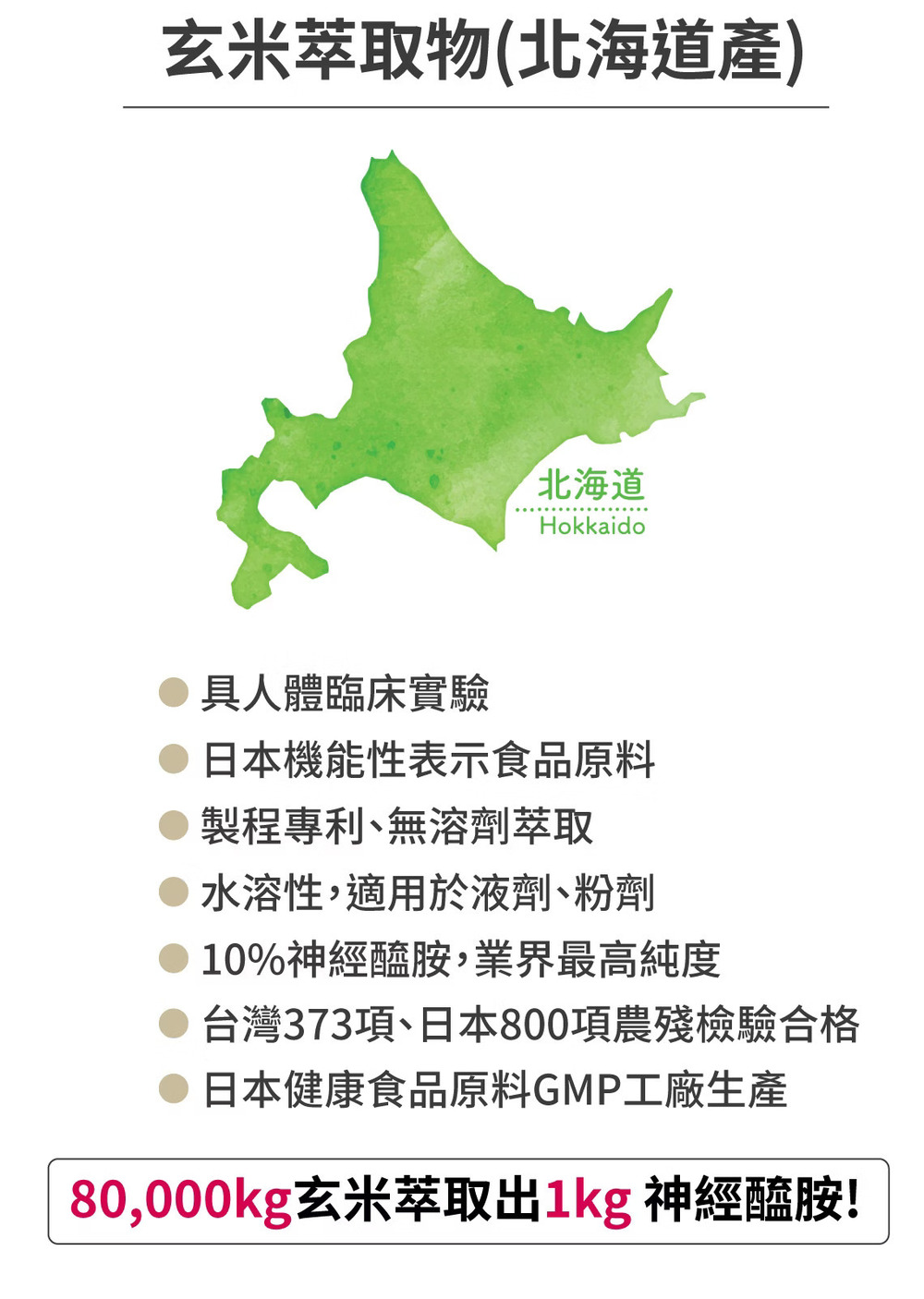 玄米萃取物(北海道產)

北海道
Hokkaido

• 具人體臨床實驗
• 日本機能性表示食品原料
• 製程專利、無溶劑萃取
• 水溶性，適用於液劑、粉劑
• 10%神經醯胺，業界最高純度
• 台灣373項、日本800項農殘檢驗合格
• 日本健康食品原料GMP工廠生產

80,000kg玄米萃取出1kg 神經醯胺!